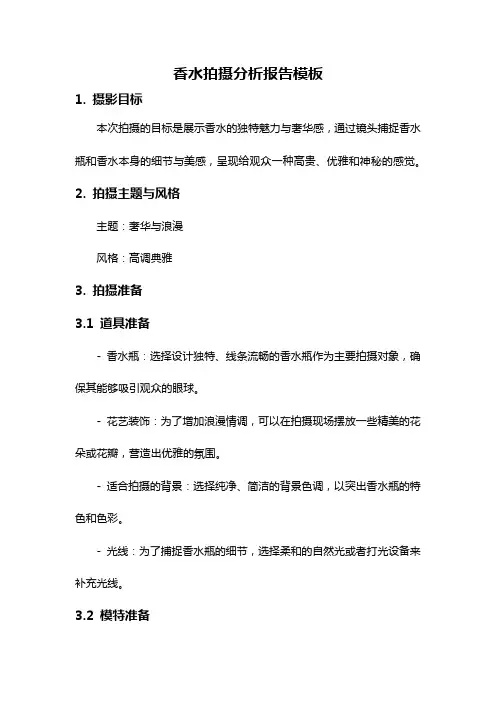 香水拍摄分析报告模板

1. 摄影目标

本次拍摄的目标是展示香水的独特魅力与奢华感，通过镜头捕捉香水瓶和香水本身的细节与美感，呈现给观众一种高贵、优雅和神秘的感觉。

2. 拍摄主题与风格

主题：奢华与浪漫

风格：高调典雅

3. 拍摄准备

3.1 道具准备

- 香水瓶：选择设计独特、线条流畅的香水瓶作为主要拍摄对象，确保其能够吸引观众的眼球。

- 花艺装饰：为了增加浪漫情调，可以在拍摄现场摆放一些精美的花朵或花瓣，营造出优雅的氛围。

- 适合拍摄的背景：选择纯净、简洁的背景色调，以突出香水瓶的特色和色彩。

- 光线：为了捕捉香水瓶的细节，选择柔和的自然光或者打光设备来补充光线。

3.2 模特准备